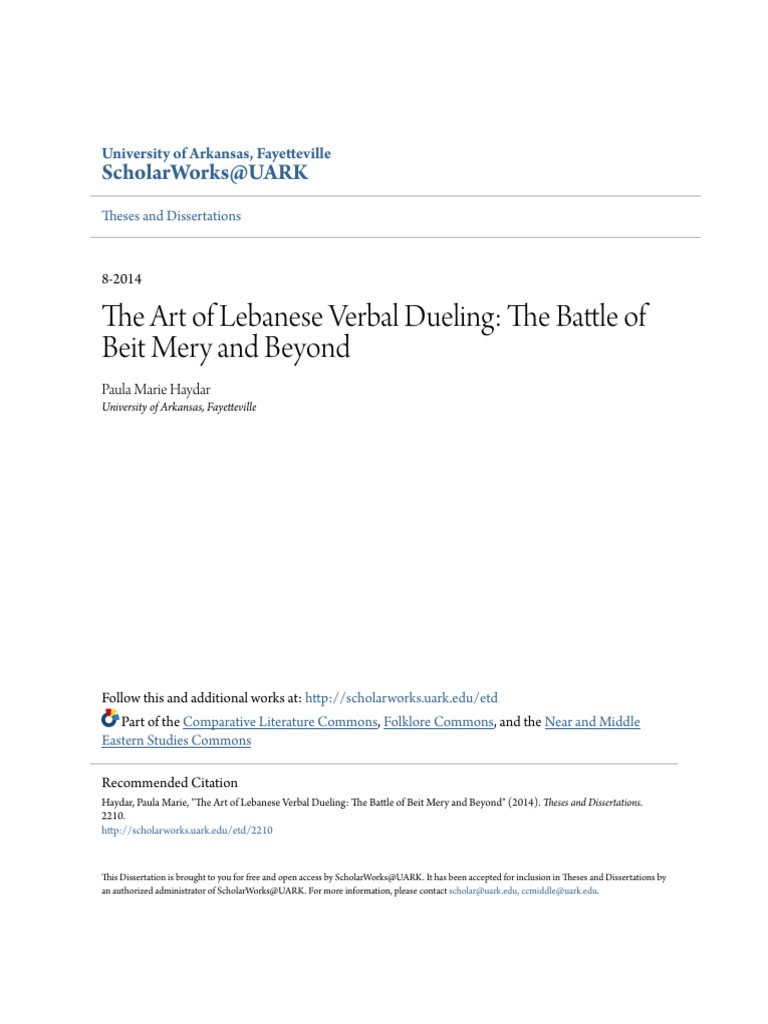 University of Arkansas, Fayetteville
ScholarWorks@UARK

Theses and Dissertations

8-2014

The Art of Lebanese Verbal Dueling: The Battle of Beit Mery and Beyond

Paula Marie Haydar
University of Arkansas, Fayetteville

Follow this and additional works at: http://scholarworks.uark.edu/etd

Part of the Comparative Literature Commons, Folklore Commons, and the Near and Middle Eastern Studies Commons

Recommended Citation
Haydar, Paula Marie, "The Art of Lebanese Verbal Dueling: The Battle of Beit Mery and Beyond" (2014). Theses and Dissertations. 2210.
http://scholarworks.uark.edu/etd/2210

This Dissertation is brought to you for free and open access by ScholarWorks@UARK. It has been accepted for inclusion in Theses and Dissertations by an authorized administrator of ScholarWorks@UARK. For more information, please contact scholar@uark.edu, ccmiddle@uark.edu.